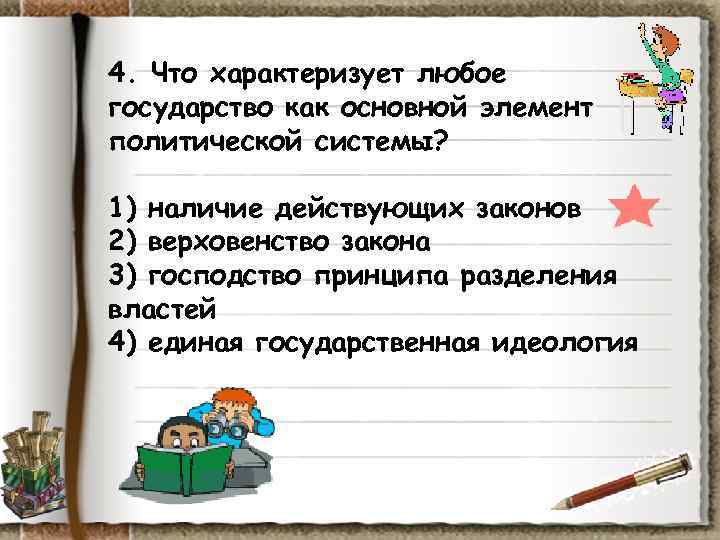 4. Что характеризует любое государство как основной элемент политической системы?

1) наличие действующих законов
2) верховенство закона
3) господство принципа разделения властей
4) единая государственная идеология